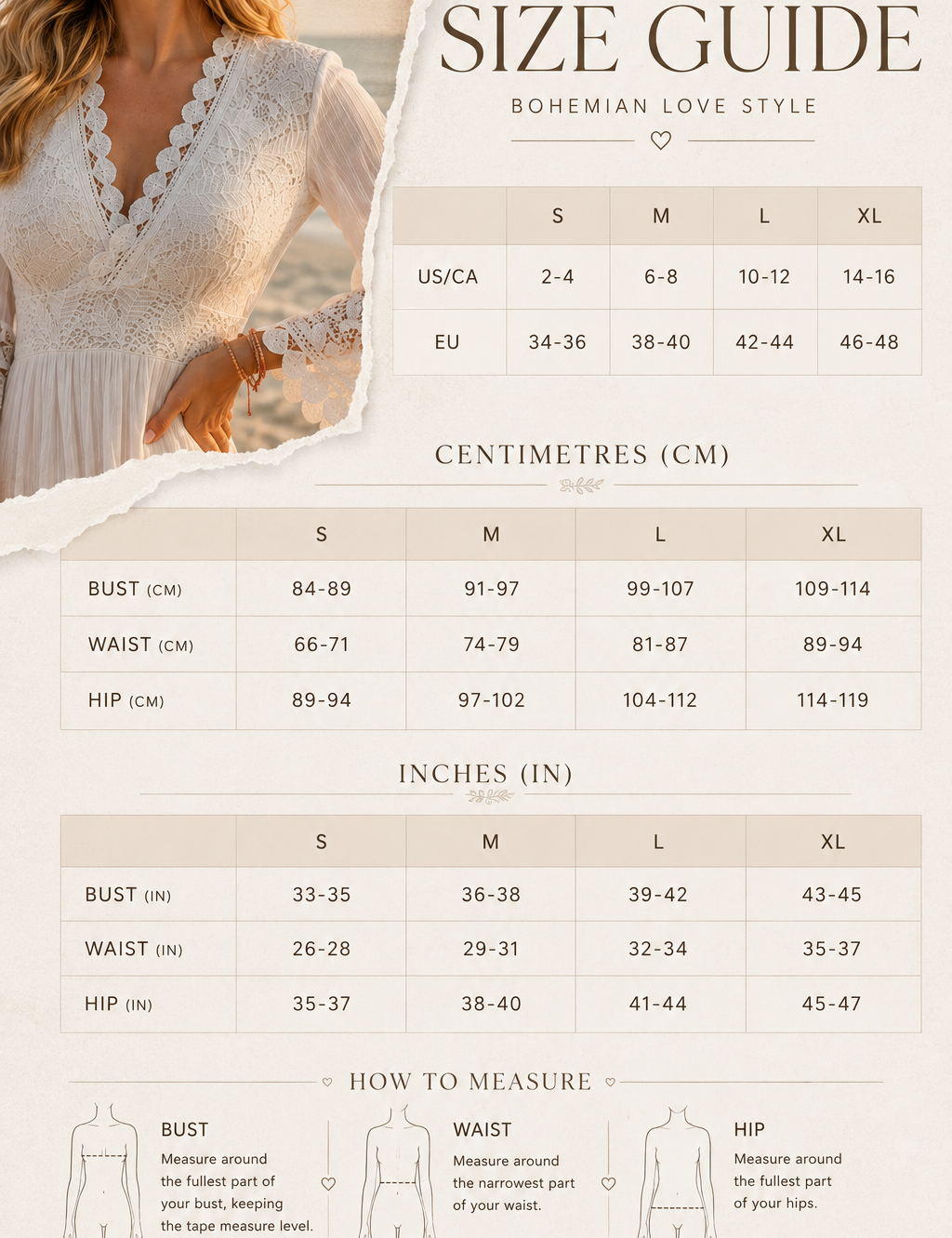 SIZE GUIDE

BOHEMIAN LOVE STYLE

| | S | M | L | XL |
|---|---|---|---|---|
| US/CA | 2-4 | 6-8 | 10-12 | 14-16 |
| EU | 34-36 | 38-40 | 42-44 | 46-48 |

CENTIMETRES (CM)

| | S | M | L | XL |
|---|---|---|---|---|
| BUST (CM) | 84-89 | 91-97 | 99-107 | 109-114 |
| WAIST (CM) | 66-71 | 74-79 | 81-87 | 89-94 |
| HIP (CM) | 89-94 | 97-102 | 104-112 | 114-119 |

INCHES (IN)

| | S | M | L | XL |
|---|---|---|---|---|
| BUST (IN) | 33-35 | 36-38 | 39-42 | 43-45 |
| WAIST (IN) | 26-28 | 29-31 | 32-34 | 35-37 |
| HIP (IN) | 35-37 | 38-40 | 41-44 | 45-47 |

HOW TO MEASURE

BUST
Measure around the fullest part of your bust, keeping the tape measure level.

WAIST
Measure around the narrowest part of your waist.

HIP
Measure around the fullest part of your hips.